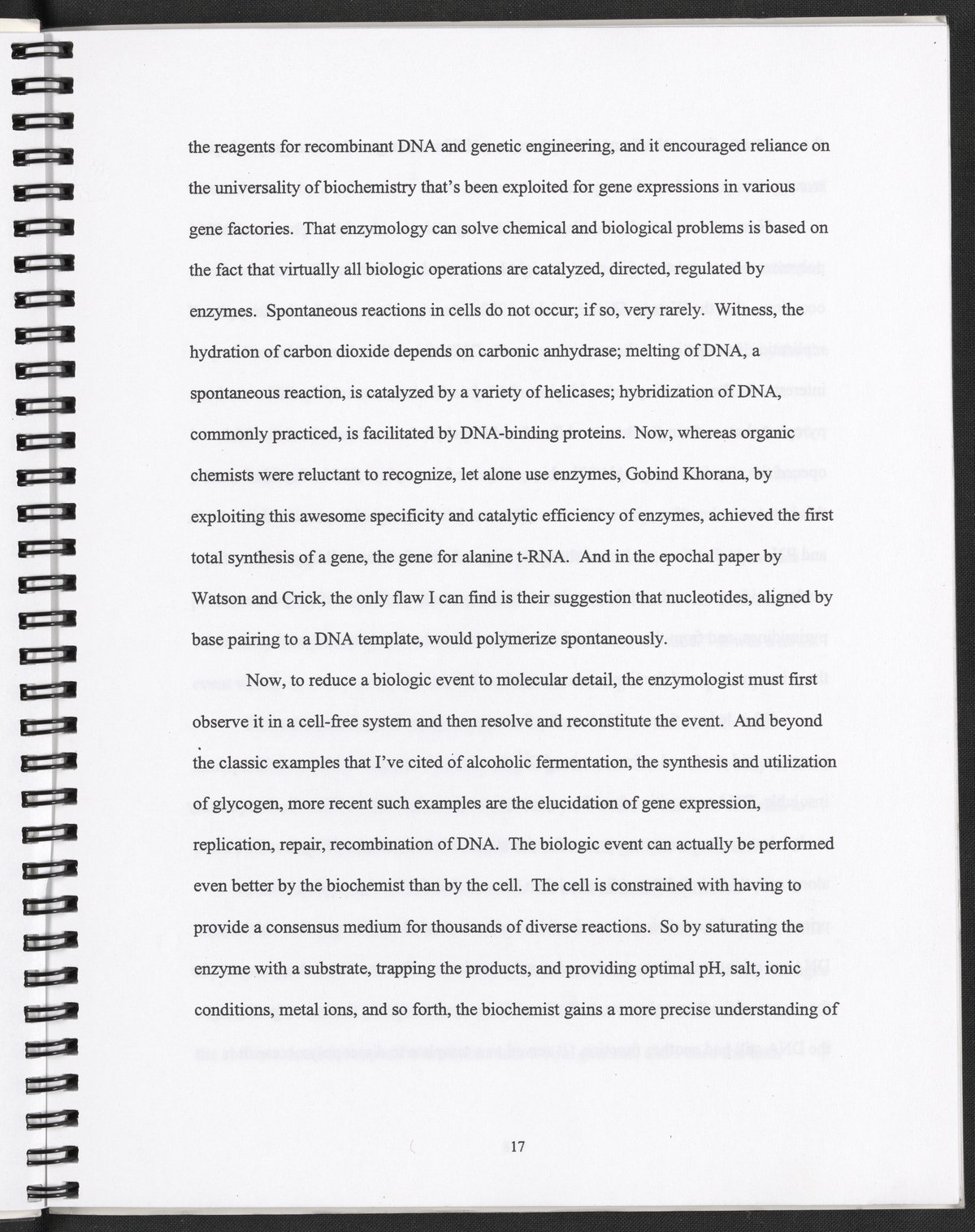 the reagents for recombinant DNA and genetic engineering, and it encouraged reliance on the universality of biochemistry that's been exploited for gene expressions in various gene factories. That enzymology can solve chemical and biological problems is based on the fact that virtually all biologic operations are catalyzed, directed, regulated by enzymes. Spontaneous reactions in cells do not occur; if so, very rarely. Witness, the hydration of carbon dioxide depends on carbonic anhydrase; melting of DNA, a spontaneous reaction, is catalyzed by a variety of helicases; hybridization of DNA, commonly practiced, is facilitated by DNA-binding proteins. Now, whereas organic chemists were reluctant to recognize, let alone use enzymes, Gobind Khorana, by exploiting this awesome specificity and catalytic efficiency of enzymes, achieved the first total synthesis of a gene, the gene for alanine t-RNA. And in the epochal paper by Watson and Crick, the only flaw I can find is their suggestion that nucleotides, aligned by base pairing to a DNA template, would polymerize spontaneously.

Now, to reduce a biologic event to molecular detail, the enzymologist must first observe it in a cell-free system and then resolve and reconstitute the event. And beyond the classic examples that I've cited of alcoholic fermentation, the synthesis and utilization of glycogen, more recent such examples are the elucidation of gene expression, replication, repair, recombination of DNA. The biologic event can actually be performed even better by the biochemist than by the cell. The cell is constrained with having to provide a consensus medium for thousands of diverse reactions. So by saturating the enzyme with a substrate, trapping the products, and providing optimal pH, salt, ionic conditions, metal ions, and so forth, the biochemist gains a more precise understanding of

17